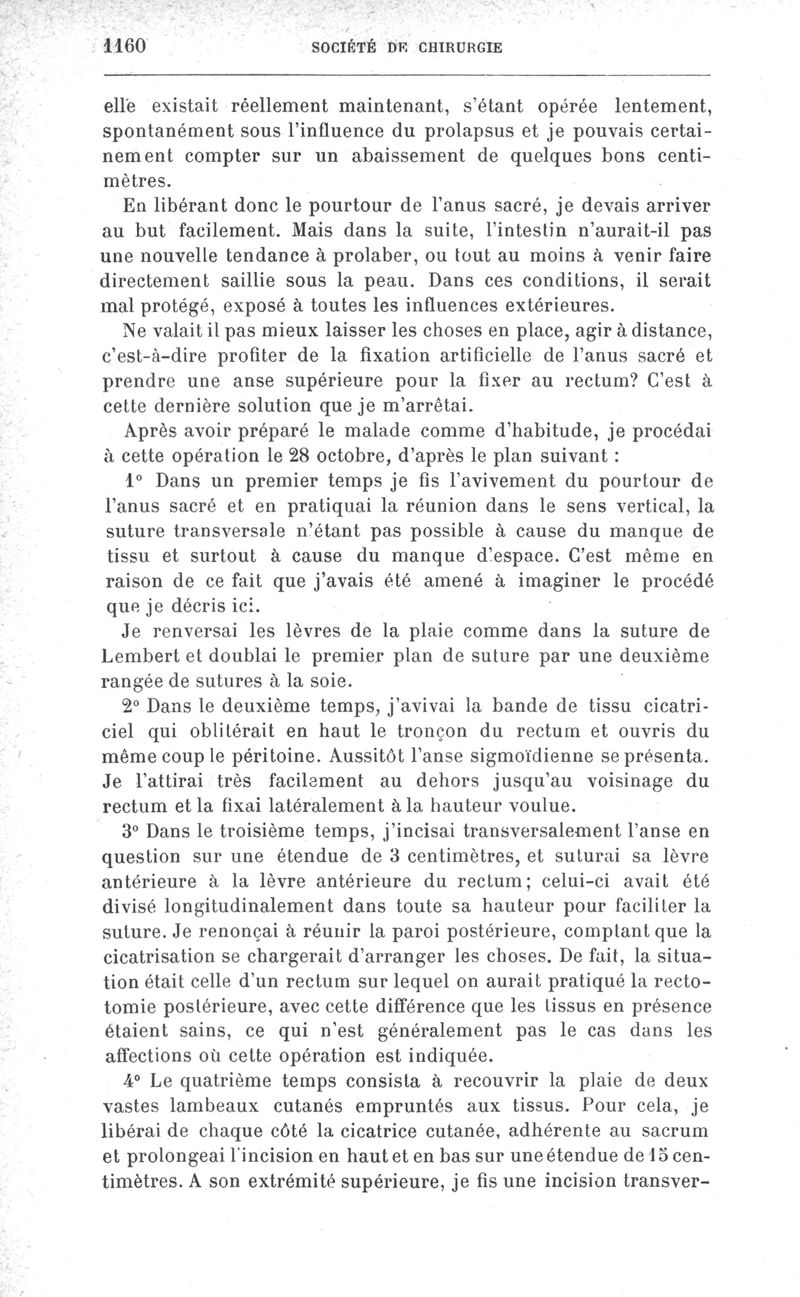 1160 SOCIÉTÉ DE CHIRURGIE

elle existait réellement maintenant, s'étant opérée lentement, spontanément sous l'influence du prolapsus et je pouvais certainement compter sur un abaissement de quelques bons centimètres.

En libérant donc le pourtour de l'anus sacré, je devais arriver au but facilement. Mais dans la suite, l'intestin n'aurait-il pas une nouvelle tendance à prolaber, ou tout au moins à venir faire directement saillie sous la peau. Dans ces conditions, il serait mal protégé, exposé à toutes les influences extérieures.

Ne valait il pas mieux laisser les choses en place, agir à distance, c'est-à-dire profiter de la fixation artificielle de l'anus sacré et prendre une anse supérieure pour la fixer au rectum? C'est à cette dernière solution que je m'arrêtai.

Après avoir préparé le malade comme d'habitude, je procédai à cette opération le 28 octobre, d'après le plan suivant :

1° Dans un premier temps je fis l'avivement du pourtour de l'anus sacré et en pratiquai la réunion dans le sens vertical, la suture transversale n'étant pas possible à cause du manque de tissu et surtout à cause du manque d'espace. C'est même en raison de ce fait que j'avais été amené à imaginer le procédé que je décris ici.

Je renversai les lèvres de la plaie comme dans la suture de Lembert et doublai le premier plan de suture par une deuxième rangée de sutures à la soie.

2° Dans le deuxième temps, j'avivai la bande de tissu cicatriciel qui oblitérait en haut le tronçon du rectum et ouvris du même coup le péritoine. Aussitôt l'anse sigmoïdienne se présenta. Je l'attirai très facilement au dehors jusqu'au voisinage du rectum et la fixai latéralement à la hauteur voulue.

3° Dans le troisième temps, j'incisai transversalement l'anse en question sur une étendue de 3 centimètres, et suturai sa lèvre antérieure à la lèvre antérieure du rectum; celui-ci avait été divisé longitudinalement dans toute sa hauteur pour faciliter la suture. Je renonçai à réunir la paroi postérieure, comptant que la cicatrisation se chargerait d'arranger les choses. De fait, la situation était celle d'un rectum sur lequel on aurait pratiqué la rectotomie postérieure, avec cette différence que les tissus en présence étaient sains, ce qui n'est généralement pas le cas dans les affections où cette opération est indiquée.

4° Le quatrième temps consista à recouvrir la plaie de deux vastes lambeaux cutanés empruntés aux tissus. Pour cela, je libérai de chaque côté la cicatrice cutanée, adhérente au sacrum et prolongeai l'incision en haut et en bas sur une étendue de 15 centimètres. A son extrémité supérieure, je fis une incision transver-